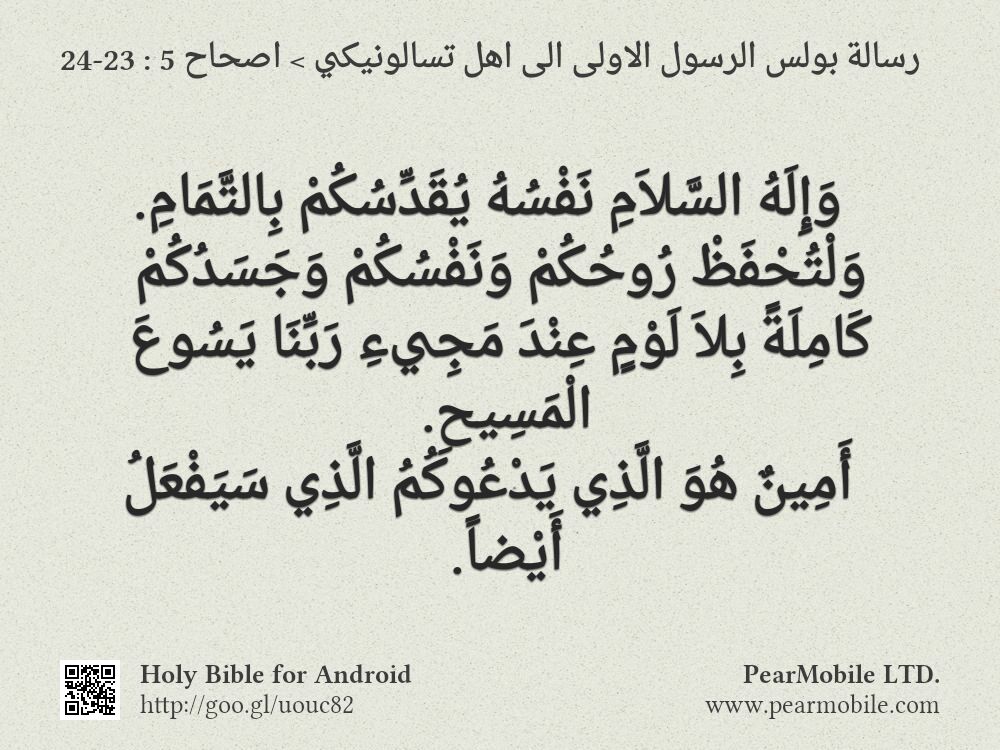 رسالة بولس الرسول الاولى الى اهل تسالونيكي > اصحاح 5 : 23-24

وَإِلَهُ السَّلاَمِ نَفْسُهُ يُقَدِّسُكُمْ بِالتَّمَامِ. وَلْتُحْفَظْ رُوحُكُمْ وَنَفْسُكُمْ وَجَسَدُكُمْ كَامِلَةً بِلاَ لَوْمٍ عِنْدَ مَجِيءِ رَبِّنَا يَسُوعَ الْمَسِيحِ.
أَمِينٌ هُوَ الَّذِي يَدْعُوكُمُ الَّذِي سَيَفْعَلُ أَيْضاً.

Holy Bible for Android
http://goo.gl/uouc82

PearMobile LTD.
www.pearmobile.com